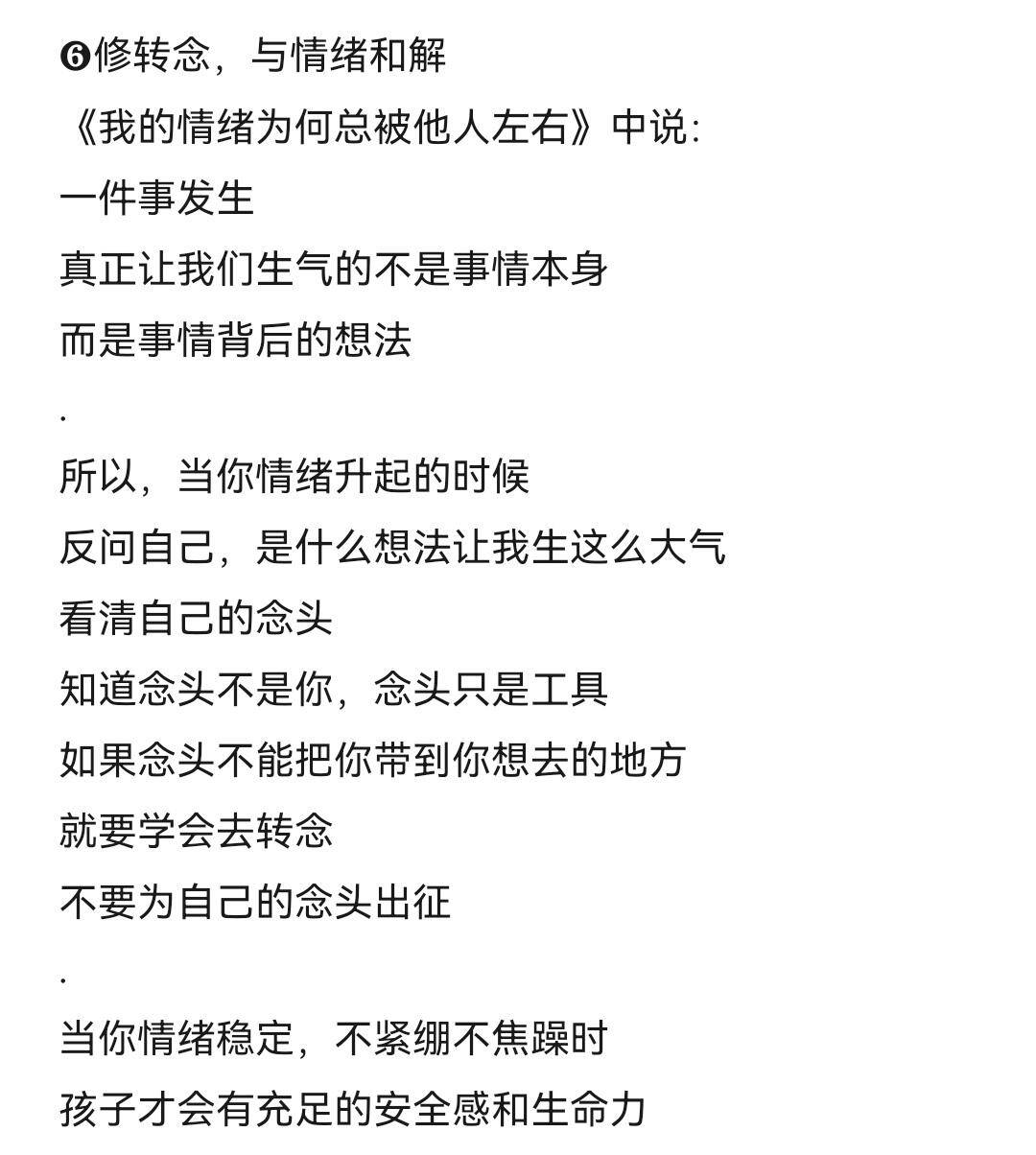 ❻修转念，与情绪和解

《我的情绪为何总被他人左右》中说：

一件事发生

真正让我们生气的不是事情本身

而是事情背后的想法

.

所以，当你情绪升起的时候

反问自己，是什么想法让我生这么大气

看清自己的念头

知道念头不是你，念头只是工具

如果念头不能把你带到你想去的地方

就要学会去转念

不要为自己的念头出征

.

当你情绪稳定，不紧绷不焦躁时

孩子才会有充足的安全感和生命力